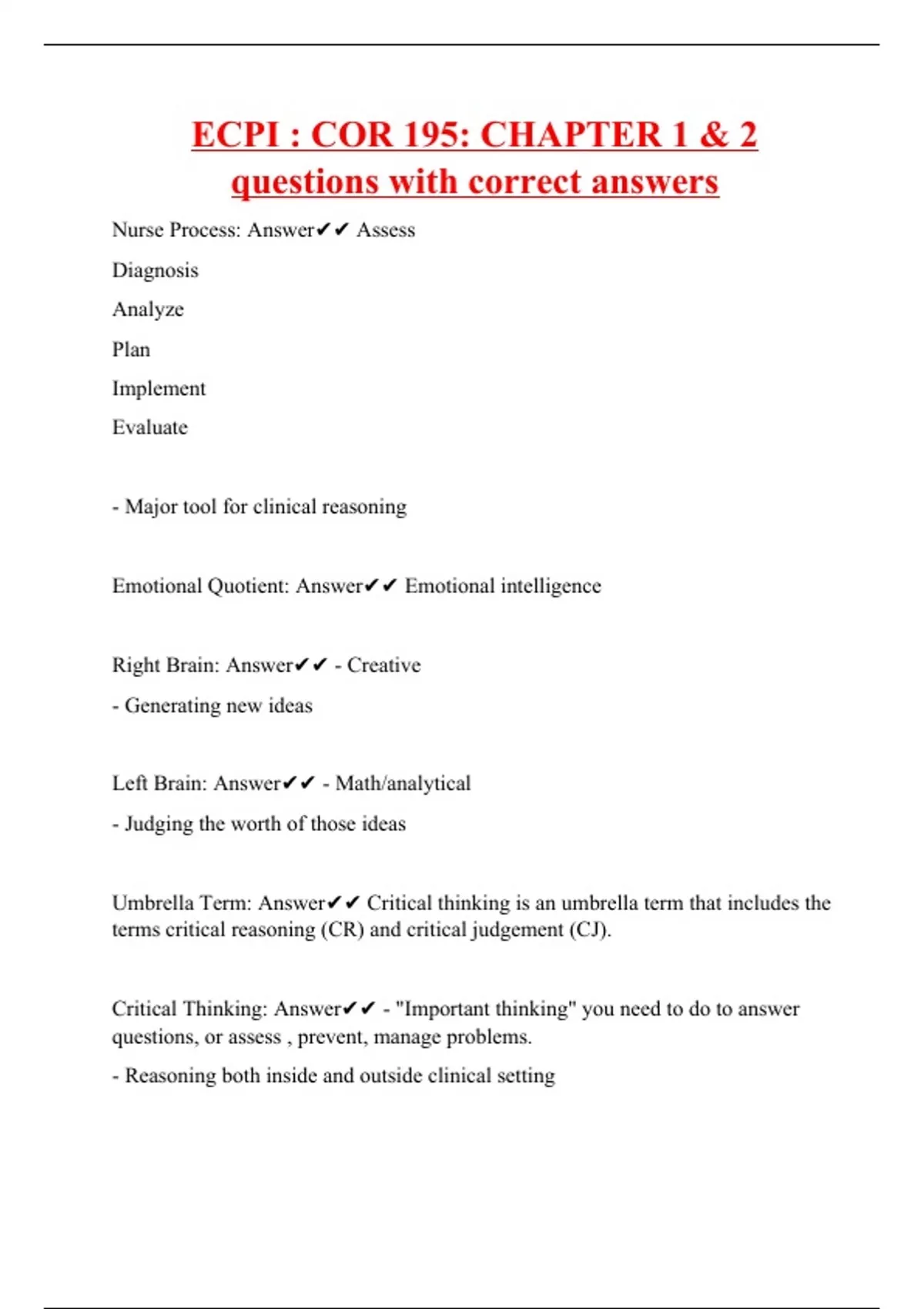 ECPI : COR 195: CHAPTER 1 & 2 questions with correct answers

Nurse Process: Answer✔✔ Assess

Diagnosis

Analyze

Plan

Implement

Evaluate

- Major tool for clinical reasoning

Emotional Quotient: Answer✔✔ Emotional intelligence

Right Brain: Answer✔✔ - Creative

- Generating new ideas

Left Brain: Answer✔✔ - Math/analytical

- Judging the worth of those ideas

Umbrella Term: Answer✔✔ Critical thinking is an umbrella term that includes the terms critical reasoning (CR) and critical judgement (CJ).

Critical Thinking: Answer✔✔ - "Important thinking" you need to do to answer questions, or assess , prevent, manage problems.

- Reasoning both inside and outside clinical setting